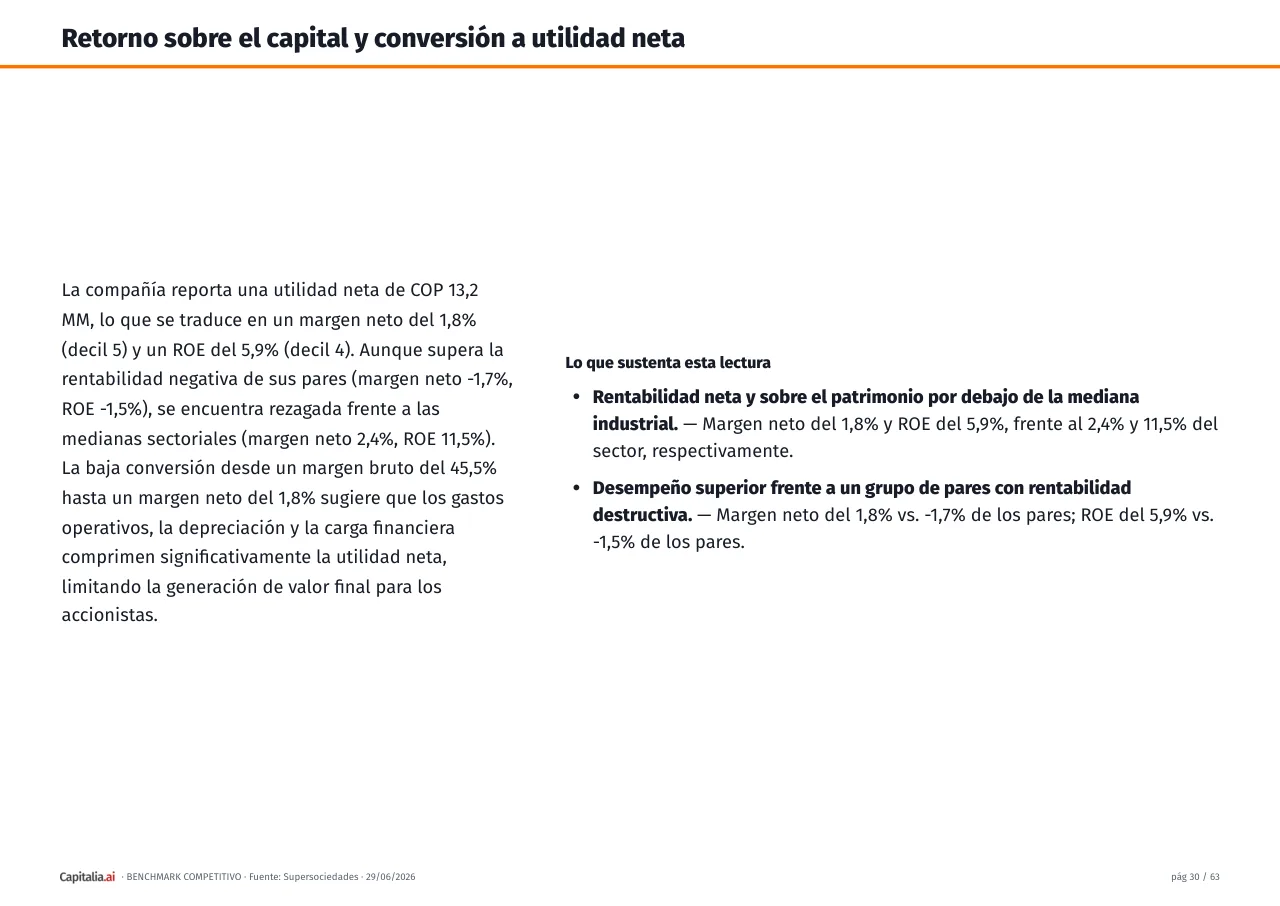 Retorno sobre el capital y conversión a utilidad neta

La compañía reporta una utilidad neta de COP 13,2 MM, lo que se traduce en un margen neto del 1,8% (decil 5) y un ROE del 5,9% (decil 4). Aunque supera la rentabilidad negativa de sus pares (margen neto -1,7%, ROE -1,5%), se encuentra rezagada frente a las medianas sectoriales (margen neto 2,4%, ROE 11,5%). La baja conversión desde un margen bruto del 45,5% hasta un margen neto del 1,8% sugiere que los gastos operativos, la depreciación y la carga financiera comprimen significativamente la utilidad neta, limitando la generación de valor final para los accionistas.

Lo que sustenta esta lectura

• Rentabilidad neta y sobre el patrimonio por debajo de la mediana industrial. — Margen neto del 1,8% y ROE del 5,9%, frente al 2,4% y 11,5% del sector, respectivamente.

• Desempeño superior frente a un grupo de pares con rentabilidad destructiva. — Margen neto del 1,8% vs. -1,7% de los pares; ROE del 5,9% vs. -1,5% de los pares.

Capitalia.ai · BENCHMARK COMPETITIVO · Fuente: Supersociedades · 29/06/2026

pág 30 / 63